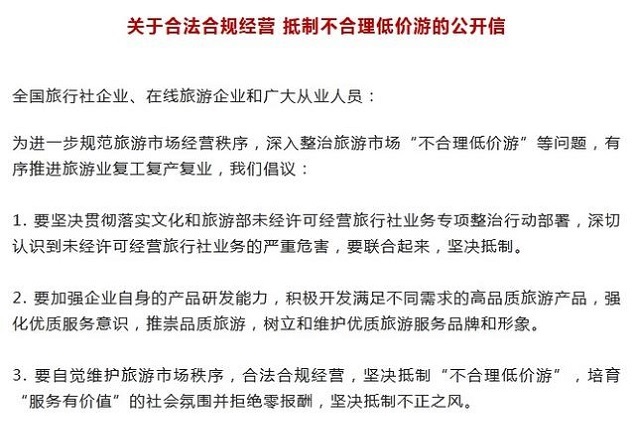 关于合法合规经营 抵制不合理低价游的公开信

全国旅行社企业、在线旅游企业和广大从业人员：

为进一步规范旅游市场经营秩序，深入整治旅游市场“不合理低价游”等问题，有序推进旅游业复工复产复业，我们倡议：

1. 要坚决贯彻落实文化和旅游部未经许可经营旅行社业务专项整治行动部署，深切认识到未经许可经营旅行社业务的严重危害，要联合起来，坚决抵制。

2. 要加强企业自身的产品研发能力，积极开发满足不同需求的高品质旅游产品，强化优质服务意识，推崇品质旅游，树立和维护优质旅游服务品牌和形象。

3. 要自觉维护旅游市场秩序，合法合规经营，坚决抵制“不合理低价游”，培育“服务有价值”的社会氛围并拒绝零报酬，坚决抵制不正之风。